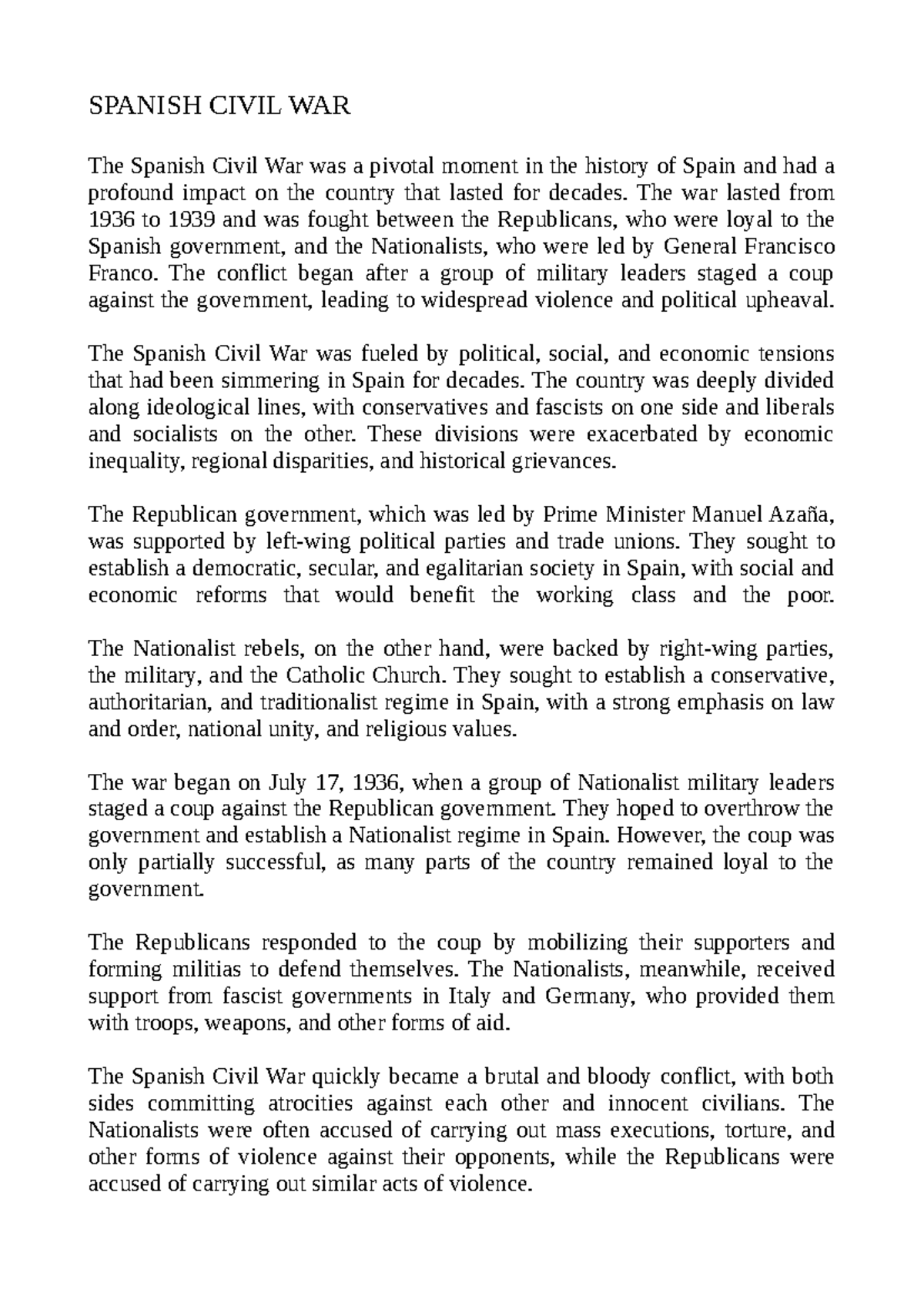 SPANISH CIVIL WAR

The Spanish Civil War was a pivotal moment in the history of Spain and had a profound impact on the country that lasted for decades. The war lasted from 1936 to 1939 and was fought between the Republicans, who were loyal to the Spanish government, and the Nationalists, who were led by General Francisco Franco. The conflict began after a group of military leaders staged a coup against the government, leading to widespread violence and political upheaval.

The Spanish Civil War was fueled by political, social, and economic tensions that had been simmering in Spain for decades. The country was deeply divided along ideological lines, with conservatives and fascists on one side and liberals and socialists on the other. These divisions were exacerbated by economic inequality, regional disparities, and historical grievances.

The Republican government, which was led by Prime Minister Manuel Azaña, was supported by left-wing political parties and trade unions. They sought to establish a democratic, secular, and egalitarian society in Spain, with social and economic reforms that would benefit the working class and the poor.

The Nationalist rebels, on the other hand, were backed by right-wing parties, the military, and the Catholic Church. They sought to establish a conservative, authoritarian, and traditionalist regime in Spain, with a strong emphasis on law and order, national unity, and religious values.

The war began on July 17, 1936, when a group of Nationalist military leaders staged a coup against the Republican government. They hoped to overthrow the government and establish a Nationalist regime in Spain. However, the coup was only partially successful, as many parts of the country remained loyal to the government.

The Republicans responded to the coup by mobilizing their supporters and forming militias to defend themselves. The Nationalists, meanwhile, received support from fascist governments in Italy and Germany, who provided them with troops, weapons, and other forms of aid.

The Spanish Civil War quickly became a brutal and bloody conflict, with both sides committing atrocities against each other and innocent civilians. The Nationalists were often accused of carrying out mass executions, torture, and other forms of violence against their opponents, while the Republicans were accused of carrying out similar acts of violence.